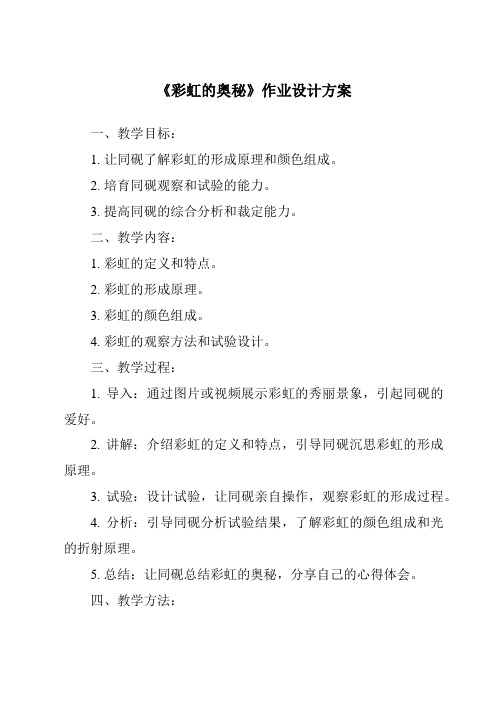 《彩虹的奥秘》作业设计方案

一、教学目标：

1. 让同砚了解彩虹的形成原理和颜色组成。

2. 培育同砚观察和试验的能力。

3. 提高同砚的综合分析和裁定能力。

二、教学内容：

1. 彩虹的定义和特点。

2. 彩虹的形成原理。

3. 彩虹的颜色组成。

4. 彩虹的观察方法和试验设计。

三、教学过程：

1. 导入：通过图片或视频展示彩虹的秀丽景象，引起同砚的爱好。

2. 讲解：介绍彩虹的定义和特点，引导同砚沉思彩虹的形成原理。

3. 试验：设计试验，让同砚亲自操作，观察彩虹的形成过程。

4. 分析：引导同砚分析试验结果，了解彩虹的颜色组成和光的折射原理。

5. 总结：让同砚总结彩虹的奥秘，分享自己的心得体会。

四、教学方法：